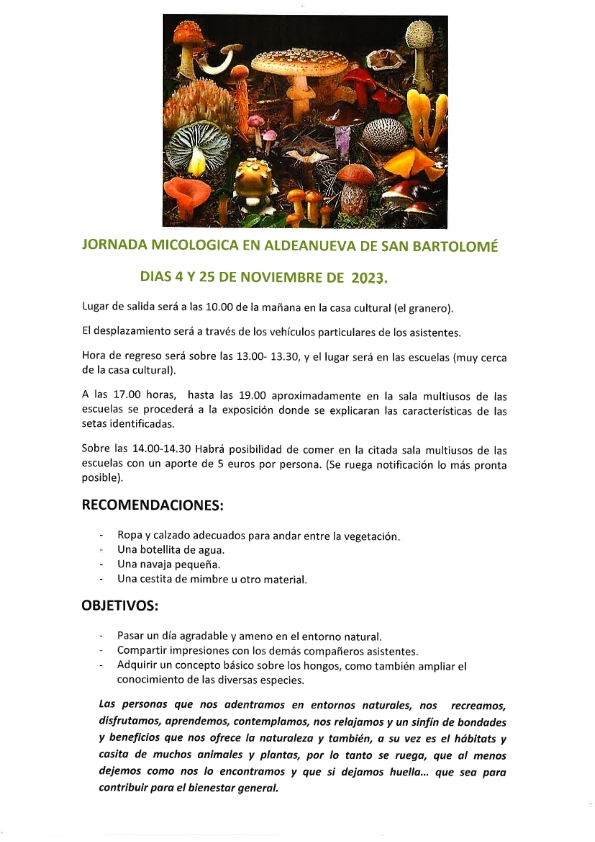 JORNADA MICOLOGICA EN ALDEANUEVA DE SAN BARTOLOMÉ

DIAS 4 Y 25 DE NOVIEMBRE DE 2023.

Lugar de salida será a las 10.00 de la mañana en la casa cultural (el granero).

El desplazamiento será a través de los vehículos particulares de los asistentes.

Hora de regreso será sobre las 13.00- 13.30, y el lugar será en las escuelas (muy cerca de la casa cultural).

A las 17.00 horas, hasta las 19.00 aproximadamente en la sala multiusos de las escuelas se procederá a la exposición donde se explicaran las características de las setas identificadas.

Sobre las 14.00-14.30 Habrá posibilidad de comer en la citada sala multiusos de las escuelas con un aporte de 5 euros por persona. (Se ruega notificación lo más pronta posible).

RECOMENDACIONES:

- Ropa y calzado adecuados para andar entre la vegetación.
- Una botellita de agua.
- Una navaja pequeña.
- Una cestita de mimbre u otro material.

OBJETIVOS:

- Pasar un día agradable y ameno en el entorno natural.
- Compartir impresiones con los demás compañeros asistentes.
- Adquirir un concepto básico sobre los hongos, como también ampliar el conocimiento de las diversas especies.

Las personas que nos adentramos en entornos naturales, nos recreamos, disfrutamos, aprendemos, contemplamos, nos relajamos y un sinfín de bondades y beneficios que nos ofrece la naturaleza y también, a su vez es el hábitats y casita de muchos animales y plantas, por lo tanto se ruega, que al menos dejemos como nos lo encontramos y que si dejamos huella... que sea para contribuir para el bienestar general.